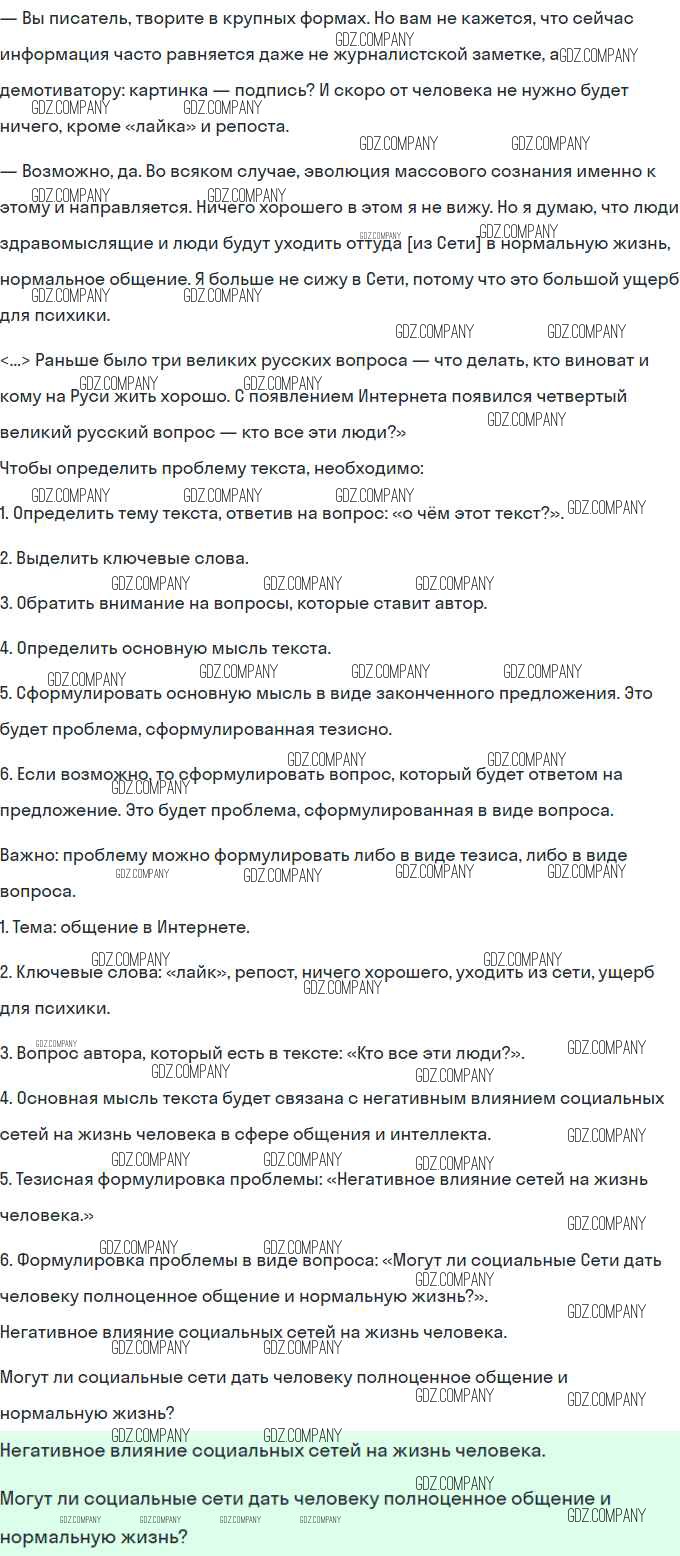 — Вы писатель, творите в крупных формах. Но вам не кажется, что сейчас информация часто равняется даже не журналистской заметке, а демотиватору: картинка — подпись? И скоро от человека не нужно будет ничего, кроме «лайка» и репоста.

— Возможно, да. Во всяком случае, эволюция массового сознания именно к этому и направляется. Ничего хорошего в этом я не вижу. Но я думаю, что люди здравомыслящие и люди будут уходить оттуда [из Сети] в нормальную жизнь, нормальное общение. Я больше не сижу в Сети, потому что это большой ущерб для психики.

<...> Раньше было три великих русских вопроса — что делать, кто виноват и кому на Руси жить хорошо. С появлением Интернета появился четвертый великий русский вопрос — кто все эти люди?»

Чтобы определить проблему текста, необходимо:

1. Определить тему текста, ответив на вопрос: «о чём этот текст?».

2. Выделить ключевые слова.

3. Обратить внимание на вопросы, которые ставит автор.

4. Определить основную мысль текста.

5. Сформулировать основную мысль в виде законченного предложения. Это будет проблема, сформулированная тезисно.

6. Если возможно, то сформулировать вопрос, который будет ответом на предложение. Это будет проблема, сформулированная в виде вопроса.

Важно: проблему можно формулировать либо в виде тезиса, либо в виде вопроса.

1. Тема: общение в Интернете.

2. Ключевые слова: «лайк», репост, ничего хорошего, уходить из сети, ущерб для психики.

3. Вопрос автора, который есть в тексте: «Кто все эти люди?».

4. Основная мысль текста будет связана с негативным влиянием социальных сетей на жизнь человека в сфере общения и интеллекта.

5. Тезисная формулировка проблемы: «Негативное влияние сетей на жизнь человека.»

6. Формулировка проблемы в виде вопроса: «Могут ли социальные Сети дать человеку полноценное общение и нормальную жизнь?».

Негативное влияние социальных сетей на жизнь человека.

Могут ли социальные сети дать человеку полноценное общение и нормальную жизнь?

Негативное влияние социальных сетей на жизнь человека.

Могут ли социальные сети дать человеку полноценное общение и нормальную жизнь?

GDZ.COMPANY